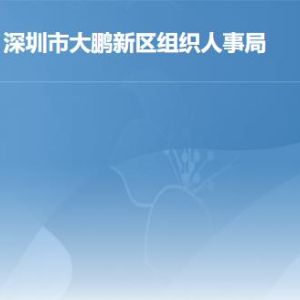 深圳市大鹏新区组织人事局